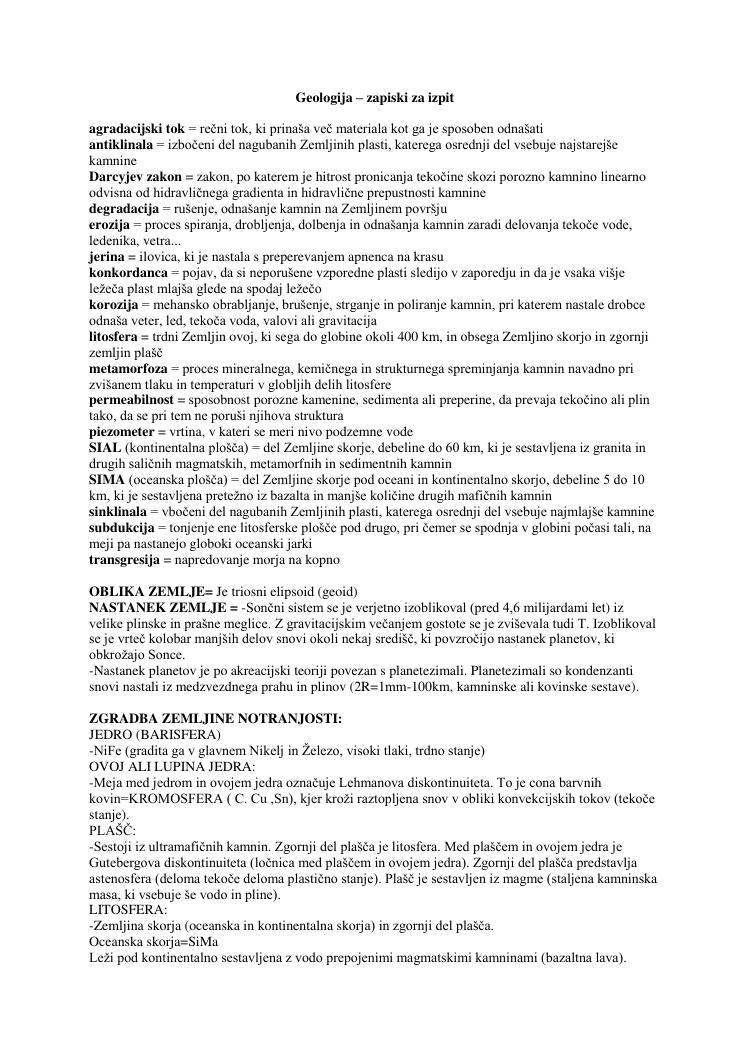 Geologija – zapiski za izpit

agradacijski tok = rečni tok, ki prinaša več materiala kot ga je sposoben odnašati
antiklinala = izbočeni del nagubanih Zemljinih plasti, katerega osrednji del vsebuje najstarejše kamnine
Darcyjev zakon = zakon, po katerem je hitrost pronicanja tekočine skozi porozno kamnino linearno odvisna od hidravličnega gradienta in hidravlične prepustnosti kamnine
degradacija = rušenje, odnašanje kamnin na Zemljinem površju
erozija = proces spiranja, drobljenja, dolbenja in odnašanja kamnin zaradi delovanja tekoče vode, ledenika, vetra...
jerina = ilovica, ki je nastala s preperevanjem apnenca na krasu
konkordanca = pojav, da si neporušene vzporedne plasti sledijo v zaporedju in da je vsaka višje ležeča plast mlajša glede na spodaj ležečo
korozija = mehansko obrabljanje, brušenje, strganje in poliranje kamnin, pri katerem nastale drobce odnaša veter, led, tekoča voda, valovi ali gravitacija
litosfera = trdni Zemljin ovoj, ki sega do globine okoli 400 km, in obsega Zemljino skorjo in zgornji zemljin plašč
metamorfoza = proces mineralnega, kemičnega in strukturnega spreminjanja kamnin navadno pri zvišanem tlaku in temperaturi v globljih delih litosfere
permeabilnost = sposobnost porozne kamenine, sedimenta ali preperine, da prevaja tekočino ali plin tako, da se pri tem ne poruši njihova struktura
piezometer = vrtina, v kateri se meri nivo podzemne vode
SIAL (kontinentalna plošča) = del Zemljine skorje, debeline do 60 km, ki je sestavljena iz granita in drugih saličnih magmatskih, metamorfnih in sedimentnih kamnin
SIMA (oceanska plošča) = del Zemljine skorje pod oceani in kontinentalno skorjo, debeline 5 do 10 km, ki je sestavljena pretežno iz bazalta in manjše količine drugih mafičnih kamnin
sinklinala = vbočeni del nagubanih Zemljinih plasti, katerega osrednji del vsebuje najmlajše kamnine
subdukcija = tonjenje ene litosferske plošče pod drugo, pri čemer se spodnja v globini počasi tali, na meji pa nastanejo globoki oceanski jarki
transgresija = napredovanje morja na kopno

OBLIKA ZEMLJE= Je triosni elipsoid (geoid)
NASTANEK ZEMLJE = -Sončni sistem se je verjetno izoblikoval (pred 4,6 milijardami let) iz velike plinske in prašne meglice. Z gravitacijskim večanjem gostote se je zviševala tudi T. Izoblikoval se je vrteč kolobar manjših delov snovi okoli nekaj središč, ki povzročijo nastanek planetov, ki obkrožajo Sonce.
-Nastanek planetov je po akreacijski teoriji povezan s planetezimali. Planetezimali so kondenzanti snovi nastali iz medzvezdnega prahu in plinov (2R=1mm-100km, kamninske ali kovinske sestave).

ZGRADBA ZEMLJINE NOTRANJOSTI:
JEDRO (BARISFERA)
-NiFe (gradita ga v glavnem Nikelj in Železo, visoki tlaki, trdno stanje)
OVOJ ALI LUPINA JEDRA:
-Meja med jedrom in ovojem jedra označuje Lehmanova diskontinuiteta. To je cona barvnih kovin=KROMOSFERA ( C. Cu ,Sn), kjer kroži raztopljena snov v obliki konvekcijskih tokov (tekoče stanje).
PLAŠČ:
-Sestoji iz ultramafičnih kamnin. Zgornji del plašča je litosfera. Med plaščem in ovojem jedra je Gutebergova diskontinuiteta (ločnica med plaščem in ovojem jedra). Zgornji del plašča predstavlja astenosfera (deloma tekoče deloma plastično stanje). Plašč je sestavljen iz magme (staljena kamninska masa, ki vsebuje še vodo in pline).
LITOSFERA:
-Zemljina skorja (oceanska in kontinentalna skorja) in zgornji del plašča.
Oceanska skorja=SiMa
Leži pod kontinentalno sestavljena z vodo prepojenimi magmatskimi kamninami (bazaltna lava).